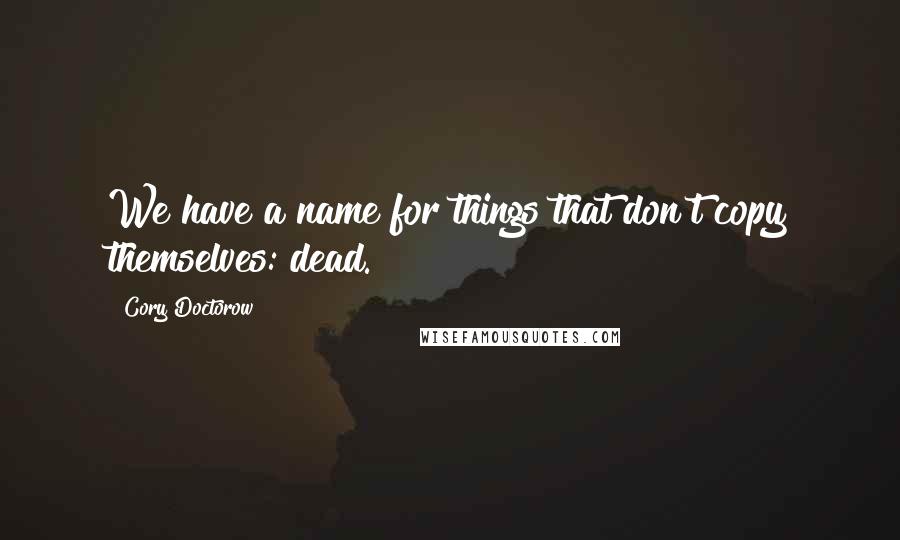 We have a name for things that don't copy themselves: dead.

Cory Doctorow

WISEFAMOUSQUOTES.COM